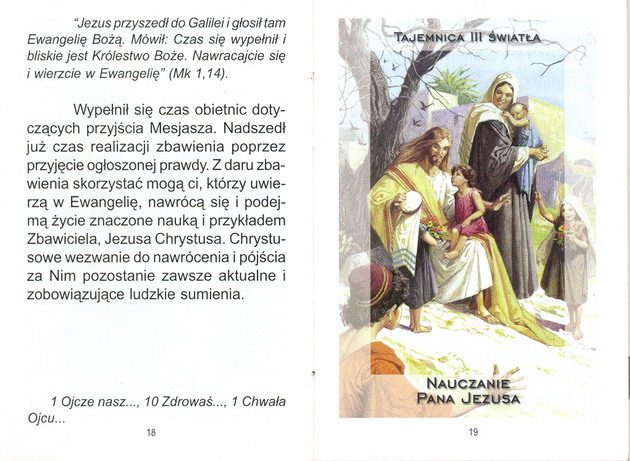 "Jezus przyszedł do Galilei i głosił tam Ewangelię Bożą. Mówił: Czas się wypełnił i bliskie jest Królestwo Boże. Nawracajcie się i wierzcie w Ewangelię" (Mk 1,14).

Wypełnił się czas obietnic dotyczących przyjścia Mesjasza. Nadszedł już czas realizacji zbawienia poprzez przyjęcie ogłoszonej prawdy. Z daru zbawienia skorzystać mogą ci, którzy uwierzą w Ewangelię, nawrócą się i podejmą życie znaczone nauką i przykładem Zbawiciela, Jezusa Chrystusa. Chrystusowe wezwanie do nawrócenia i pójścia za Nim pozostanie zawsze aktualne i zobowiązujące ludzkie sumienia.

1 Ojcze nasz..., 10 Zdrowaś..., 1 Chwała Ojcu...

18

TAJEMNICA III ŚWIATŁA

NAUCZANIE PANA JEZUSA

19